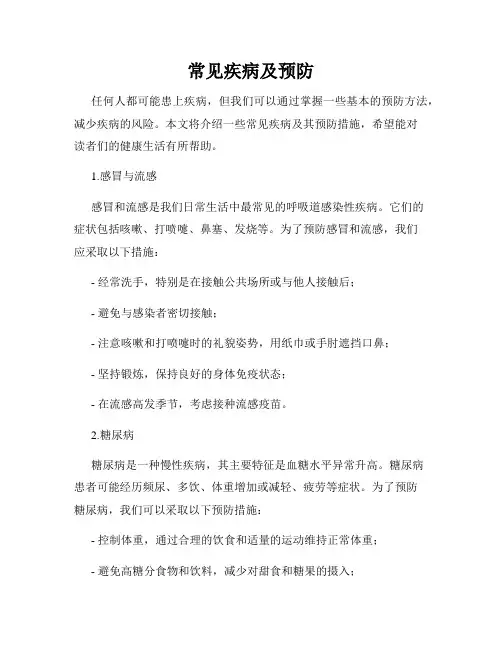 常见疾病及预防

任何人都可能患上疾病，但我们可以通过掌握一些基本的预防方法，减少疾病的风险。本文将介绍一些常见疾病及其预防措施，希望能对读者们的健康生活有所帮助。

1.感冒与流感

感冒和流感是我们日常生活中最常见的呼吸道感染性疾病。它们的症状包括咳嗽、打喷嚏、鼻塞、发烧等。为了预防感冒和流感，我们应采取以下措施：

- 经常洗手，特别是在接触公共场所或与他人接触后；

- 避免与感染者密切接触；

- 注意咳嗽和打喷嚏时的礼貌姿势，用纸巾或手肘遮挡口鼻；

- 坚持锻炼，保持良好的身体免疫状态；

- 在流感高发季节，考虑接种流感疫苗。

2.糖尿病

糖尿病是一种慢性疾病，其主要特征是血糖水平异常升高。糖尿病患者可能经历频尿、多饮、体重增加或减轻、疲劳等症状。为了预防糖尿病，我们可以采取以下预防措施：

- 控制体重，通过合理的饮食和适量的运动维持正常体重；

- 避免高糖分食物和饮料，减少对甜食和糖果的摄入；